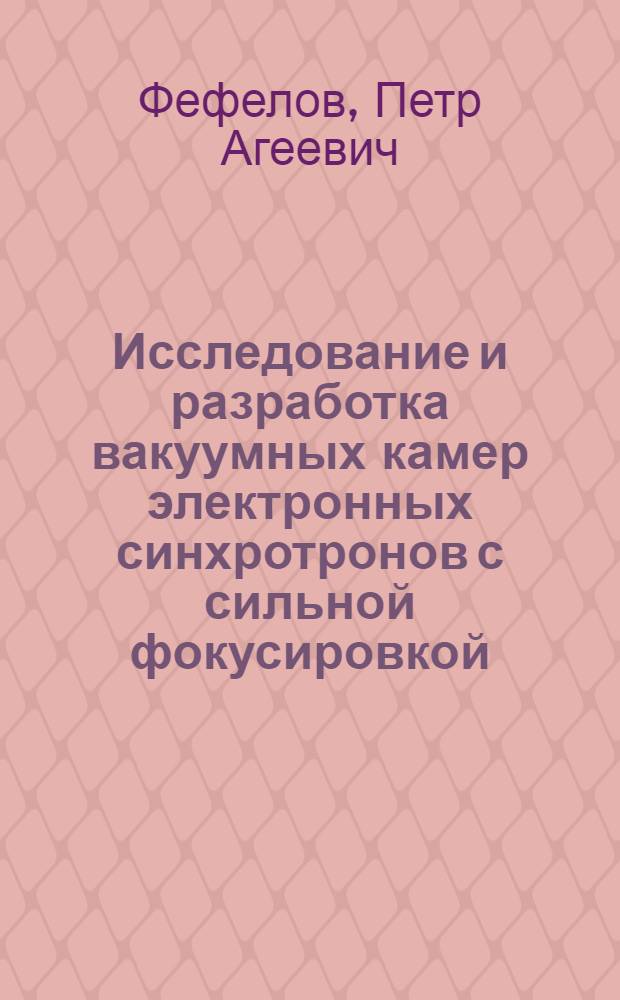 Фефелов, Петр Агеевич

Исследование и разработка вакуумных камер электронных синхротронов с сильной фокусировкой